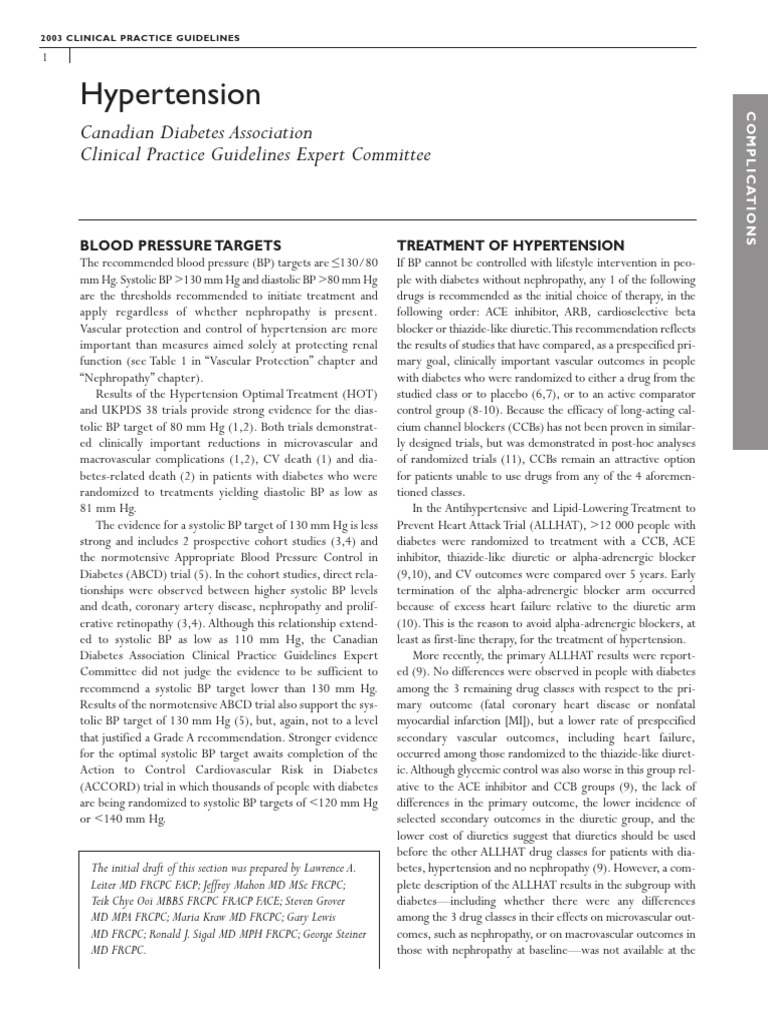 2003 CLINICAL PRACTICE GUIDELINES

1

Hypertension

Canadian Diabetes Association
Clinical Practice Guidelines Expert Committee

COMPLICATIONS

BLOOD PRESSURE TARGETS

The recommended blood pressure (BP) targets are ≤130/80 mm Hg. Systolic BP >130 mm Hg and diastolic BP >80 mm Hg are the thresholds recommended to initiate treatment and apply regardless of whether nephropathy is present. Vascular protection and control of hypertension are more important than measures aimed solely at protecting renal function (see Table 1 in "Vascular Protection" chapter and "Nephropathy" chapter).

Results of the Hypertension Optimal Treatment (HOT) and UKPDS 38 trials provide strong evidence for the diastolic BP target of 80 mm Hg (1,2). Both trials demonstrated clinically important reductions in microvascular and macrovascular complications (1,2), CV death (1) and diabetes-related death (2) in patients with diabetes who were randomized to treatments yielding diastolic BP as low as 81 mm Hg.

The evidence for a systolic BP target of 130 mm Hg is less strong and includes 2 prospective cohort studies (3,4) and the normotensive Appropriate Blood Pressure Control in Diabetes (ABCD) trial (5). In the cohort studies, direct relationships were observed between higher systolic BP levels and death, coronary artery disease, nephropathy and proliferative retinopathy (3,4). Although this relationship extended to systolic BP as low as 110 mm Hg, the Canadian Diabetes Association Clinical Practice Guidelines Expert Committee did not judge the evidence to be sufficient to recommend a systolic BP target lower than 130 mm Hg. Results of the normotensive ABCD trial also support the systolic BP target of 130 mm Hg (5), but, again, not to a level that justified a Grade A recommendation. Stronger evidence for the optimal systolic BP target awaits completion of the Action to Control Cardiovascular Risk in Diabetes (ACCORD) trial in which thousands of people with diabetes are being randomized to systolic BP targets of <120 mm Hg or <140 mm Hg.

The initial draft of this section was prepared by Lawrence A. Leiter MD FRCPC FACP; Jeffrey Mahon MD MSc FRCPC; Teik Chye Ooi MBBS FRCPC FRACP FACE; Steven Grover MD MPA FRCPC; Maria Kraw MD FRCPC; Gary Lewis MD FRCPC; Ronald J. Sigal MD MPH FRCPC; George Steiner MD FRCPC.

TREATMENT OF HYPERTENSION

If BP cannot be controlled with lifestyle intervention in people with diabetes without nephropathy, any 1 of the following drugs is recommended as the initial choice of therapy, in the following order: ACE inhibitor, ARB, cardioselective beta blocker or thiazide-like diuretic. This recommendation reflects the results of studies that have compared, as a prespecified primary goal, clinically important vascular outcomes in people with diabetes who were randomized to either a drug from the studied class or to placebo (6,7), or to an active comparator control group (8-10). Because the efficacy of long-acting calcium channel blockers (CCBs) has not been proven in similarly designed trials, but was demonstrated in post-hoc analyses of randomized trials (11), CCBs remain an attractive option for patients unable to use drugs from any of the 4 aforementioned classes.

In the Antihypertensive and Lipid-Lowering Treatment to Prevent Heart Attack Trial (ALLHAT), >12 000 people with diabetes were randomized to treatment with a CCB, ACE inhibitor, thiazide-like diuretic or alpha-adrenergic blocker (9,10), and CV outcomes were compared over 5 years. Early termination of the alpha-adrenergic blocker arm occurred because of excess heart failure relative to the diuretic arm (10). This is the reason to avoid alpha-adrenergic blockers, at least as first-line therapy, for the treatment of hypertension.

More recently, the primary ALLHAT results were reported (9). No differences were observed in people with diabetes among the 3 remaining drug classes with respect to the primary outcome (fatal coronary heart disease or nonfatal myocardial infarction [MI]), but a lower rate of prespecified secondary vascular outcomes, including heart failure, occurred among those randomized to the thiazide-like diuretic. Although glycemic control was also worse in this group relative to the ACE inhibitor and CCB groups (9), the lack of differences in the primary outcome, the lower incidence of selected secondary outcomes in the diuretic group, and the lower cost of diuretics suggest that diuretics should be used before the other ALLHAT drug classes for patients with diabetes, hypertension and no nephropathy (9). However, a complete description of the ALLHAT results in the subgroup with diabetes—including whether there were any differences among the 3 drug classes in their effects on microvascular outcomes, such as nephropathy, or on macrovascular outcomes in those with nephropathy at baseline—was not available at the